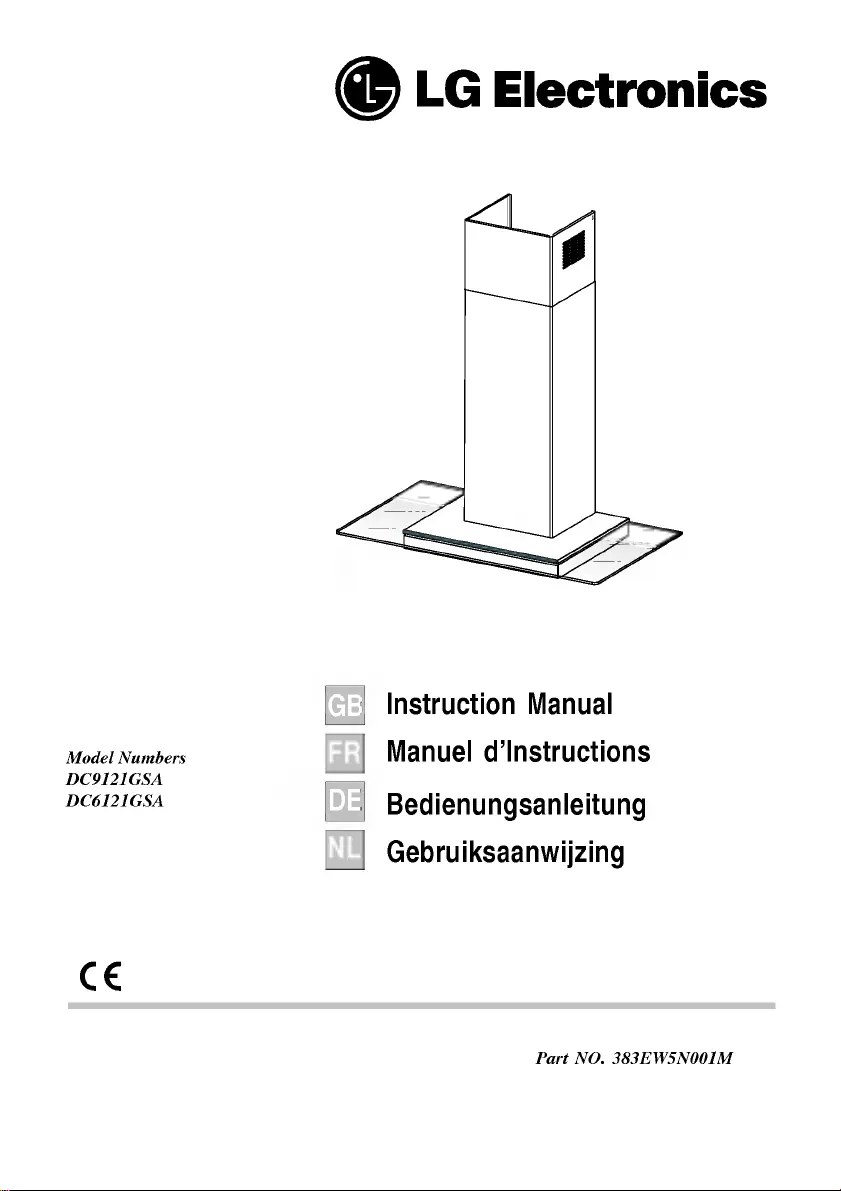 LG Electronics

Model Numbers
DC9121GSA
DC6121GSA

GB Instruction Manual
FR Manuel d'Instructions
DE Bedienungsanleitung
NL Gebruiksaanwijzing

CE

Part NO. 383EW5N001M